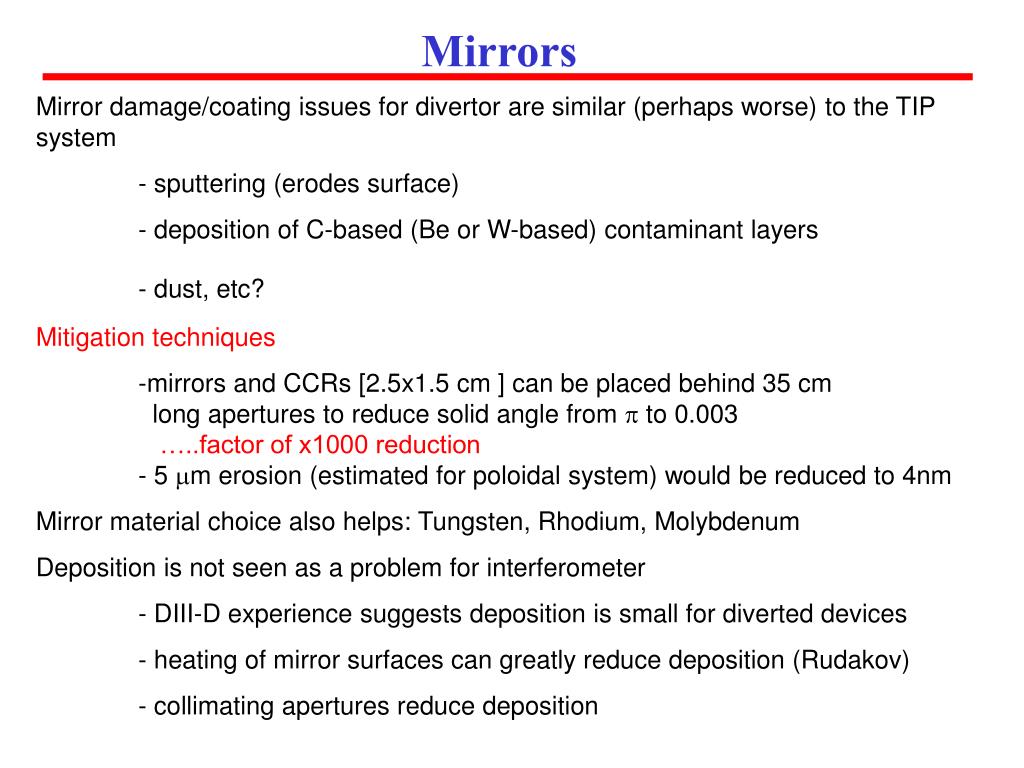 Mirrors

Mirror damage/coating issues for divertor are similar (perhaps worse) to the TIP system

- sputtering (erodes surface)

- deposition of C-based (Be or W-based) contaminant layers

- dust, etc?

Mitigation techniques

-mirrors and CCRs [2.5x1.5 cm ] can be placed behind 35 cm long apertures to reduce solid angle from $\pi$ to 0.003
…..factor of x1000 reduction
- 5 $\mu$m erosion (estimated for poloidal system) would be reduced to 4nm

Mirror material choice also helps: Tungsten, Rhodium, Molybdenum

Deposition is not seen as a problem for interferometer

- DIII-D experience suggests deposition is small for diverted devices

- heating of mirror surfaces can greatly reduce deposition (Rudakov)

- collimating apertures reduce deposition